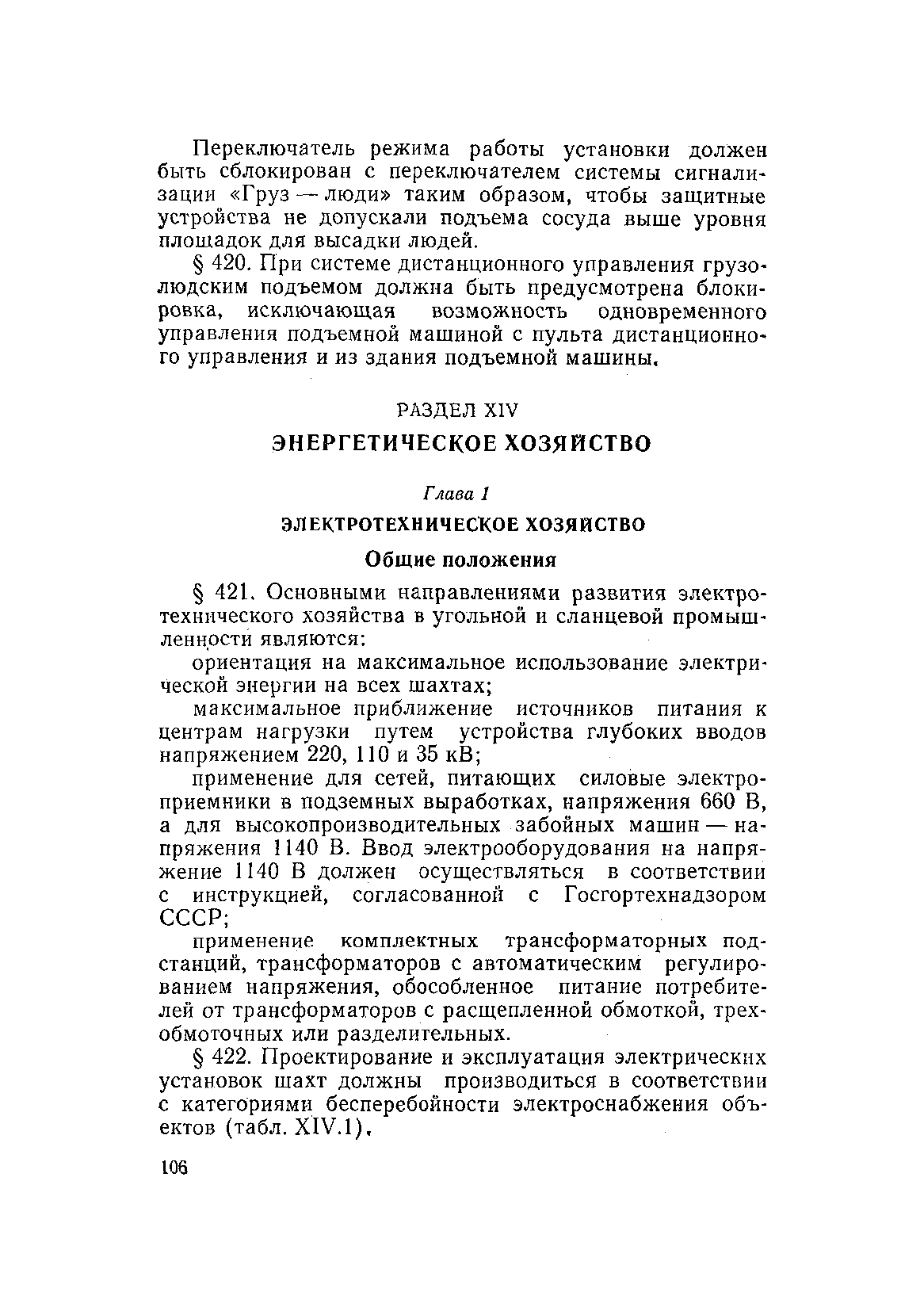 Переключатель режима работы установки должен быть сблокирован с переключателем системы сигнализации «Груз — люди» таким образом, чтобы защитные устройства не допускали подъема сосуда выше уровня площадок для высадки людей.

§ 420. При системе дистанционного управления грузолюдским подъемом должна быть предусмотрена блокировка, исключающая возможность одновременного управления подъемной машиной с пульта дистанционного управления и из здания подъемной машины.

РАЗДЕЛ XIV

ЭНЕРГЕТИЧЕСКОЕ ХОЗЯЙСТВО

Глава 1

ЭЛЕКТРОТЕХНИЧЕСКОЕ ХОЗЯЙСТВО

Общие положения

§ 421. Основными направлениями развития электротехнического хозяйства в угольной и сланцевой промышленности являются:

ориентация на максимальное использование электрической энергии на всех шахтах;

максимальное приближение источников питания к центрам нагрузки путем устройства глубоких вводов напряжением 220, 110 и 35 кВ;

применение для сетей, питающих силовые электроприемники в подземных выработках, напряжения 660 В, а для высокопроизводительных забойных машин — напряжения 1140 В. Ввод электрооборудования на напряжение 1140 В должен осуществляться в соответствии с инструкцией, согласованной с Госгортехнадзором СССР;

применение комплектных трансформаторных подстанций, трансформаторов с автоматическим регулированием напряжения, обособленное питание потребителей от трансформаторов с расщепленной обмоткой, трехобмоточных или разделительных.

§ 422. Проектирование и эксплуатация электрических установок шахт должны производиться в соответствии с категориями бесперебойности электроснабжения объектов (табл. XIV.1).

106